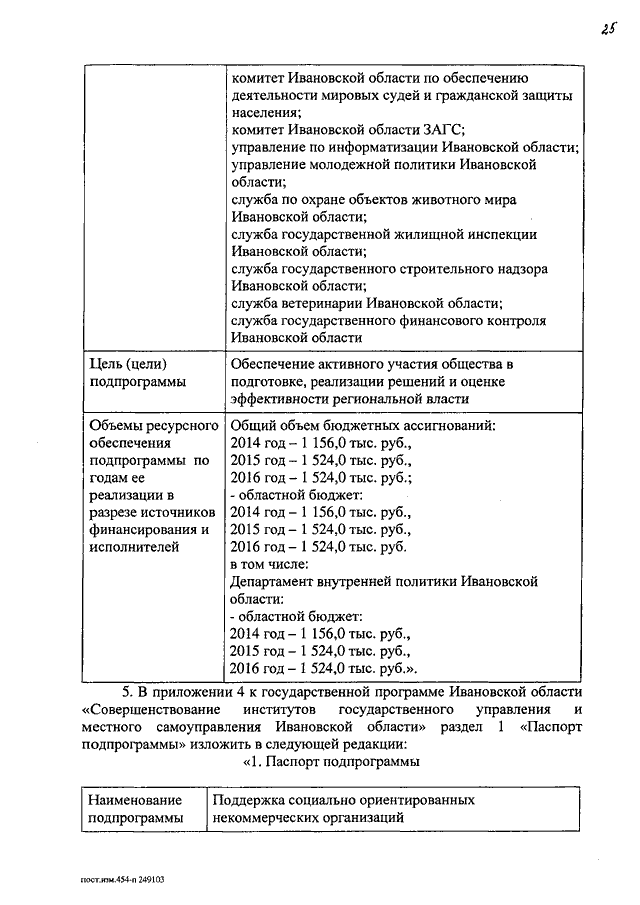 25

|  |  |
|---|---|
|  | комитет Ивановской области по обеспечению деятельности мировых судей и гражданской защиты населения; комитет Ивановской области ЗАГС; управление по информатизации Ивановской области; управление молодежной политики Ивановской области; служба по охране объектов животного мира Ивановской области; служба государственной жилищной инспекции Ивановской области; служба государственного строительного надзора Ивановской области; служба ветеринарии Ивановской области; служба государственного финансового контроля Ивановской области |
| Цель (цели) подпрограммы | Обеспечение активного участия общества в подготовке, реализации решений и оценке эффективности региональной власти |
| Объемы ресурсного обеспечения подпрограммы по годам ее реализации в разрезе источников финансирования и исполнителей | Общий объем бюджетных ассигнований: 2014 год – 1 156,0 тыс. руб., 2015 год – 1 524,0 тыс. руб., 2016 год – 1 524,0 тыс. руб.; - областной бюджет: 2014 год – 1 156,0 тыс. руб., 2015 год – 1 524,0 тыс. руб., 2016 год – 1 524,0 тыс. руб. в том числе: Департамент внутренней политики Ивановской области: - областной бюджет: 2014 год – 1 156,0 тыс. руб., 2015 год – 1 524,0 тыс. руб., 2016 год – 1 524,0 тыс. руб.». |

5. В приложении 4 к государственной программе Ивановской области «Совершенствование институтов государственного управления и местного самоуправления Ивановской области» раздел 1 «Паспорт подпрограммы» изложить в следующей редакции:

«1. Паспорт подпрограммы

|  |  |
|---|---|
| Наименование подпрограммы | Поддержка социально ориентированных некоммерческих организаций |

пост.изм.454-п 249103